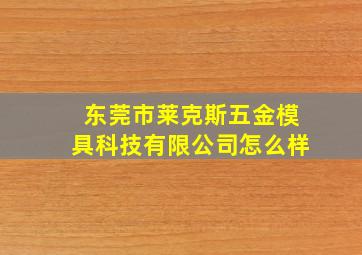 东莞市莱克斯五金模具科技有限公司怎么样